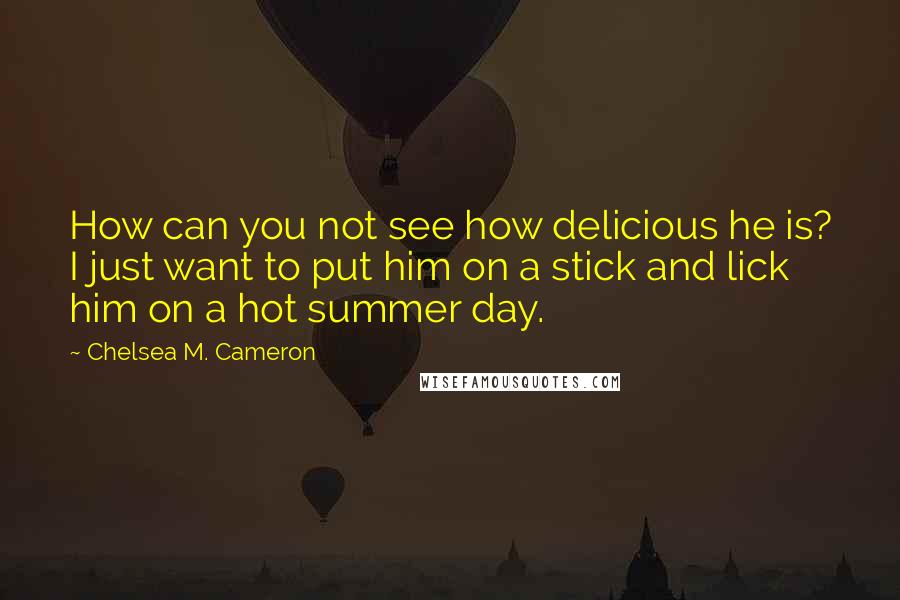 How can you not see how delicious he is? I just want to put him on a stick and lick him on a hot summer day.

~ Chelsea M. Cameron

WISEFAMOUSQUOTES.COM